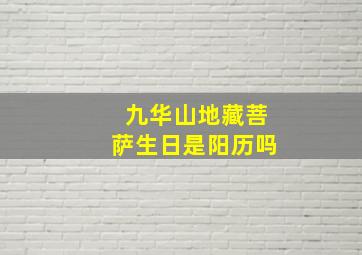 九华山地藏菩萨生日是阳历吗